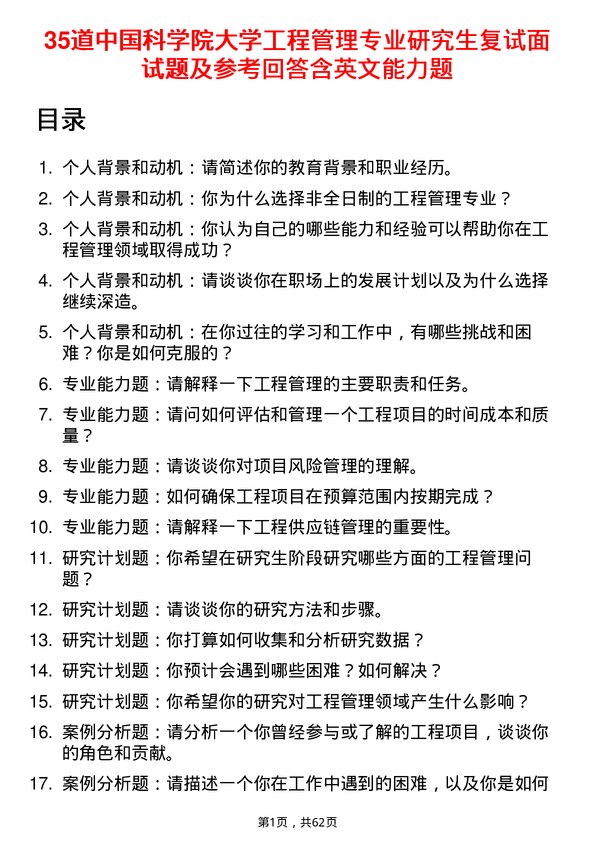 35道中国科学院大学工程管理专业研究生复试面试题及参考回答含英文能力题

目录

1. 个人背景和动机：请简述你的教育背景和职业经历。
2. 个人背景和动机：你为什么选择非全日制的工程管理专业？
3. 个人背景和动机：你认为自己的哪些能力和经验可以帮助你在工程管理领域取得成功？
4. 个人背景和动机：请谈谈你在职场上的发展计划以及为什么选择继续深造。
5. 个人背景和动机：在你过往的学习和工作中，有哪些挑战和困难？你是如何克服的？
6. 专业能力题：请解释一下工程管理的主要职责和任务。
7. 专业能力题：请问如何评估和管理一个工程项目的时间成本和质量？
8. 专业能力题：请谈谈你对项目风险管理的理解。
9. 专业能力题：如何确保工程项目在预算范围内按期完成？
10. 专业能力题：请解释一下工程供应链管理的重要性。
11. 研究计划题：你希望在研究生阶段研究哪些方面的工程管理问题？
12. 研究计划题：请谈谈你的研究方法和步骤。
13. 研究计划题：你打算如何收集和分析研究数据？
14. 研究计划题：你预计会遇到哪些困难？如何解决？
15. 研究计划题：你希望你的研究对工程管理领域产生什么影响？
16. 案例分析题：请分析一个你曾经参与或了解的工程项目，谈谈你的角色和贡献。
17. 案例分析题：请描述一个你在工作中遇到的困难，以及你是如何

第1页，共62页